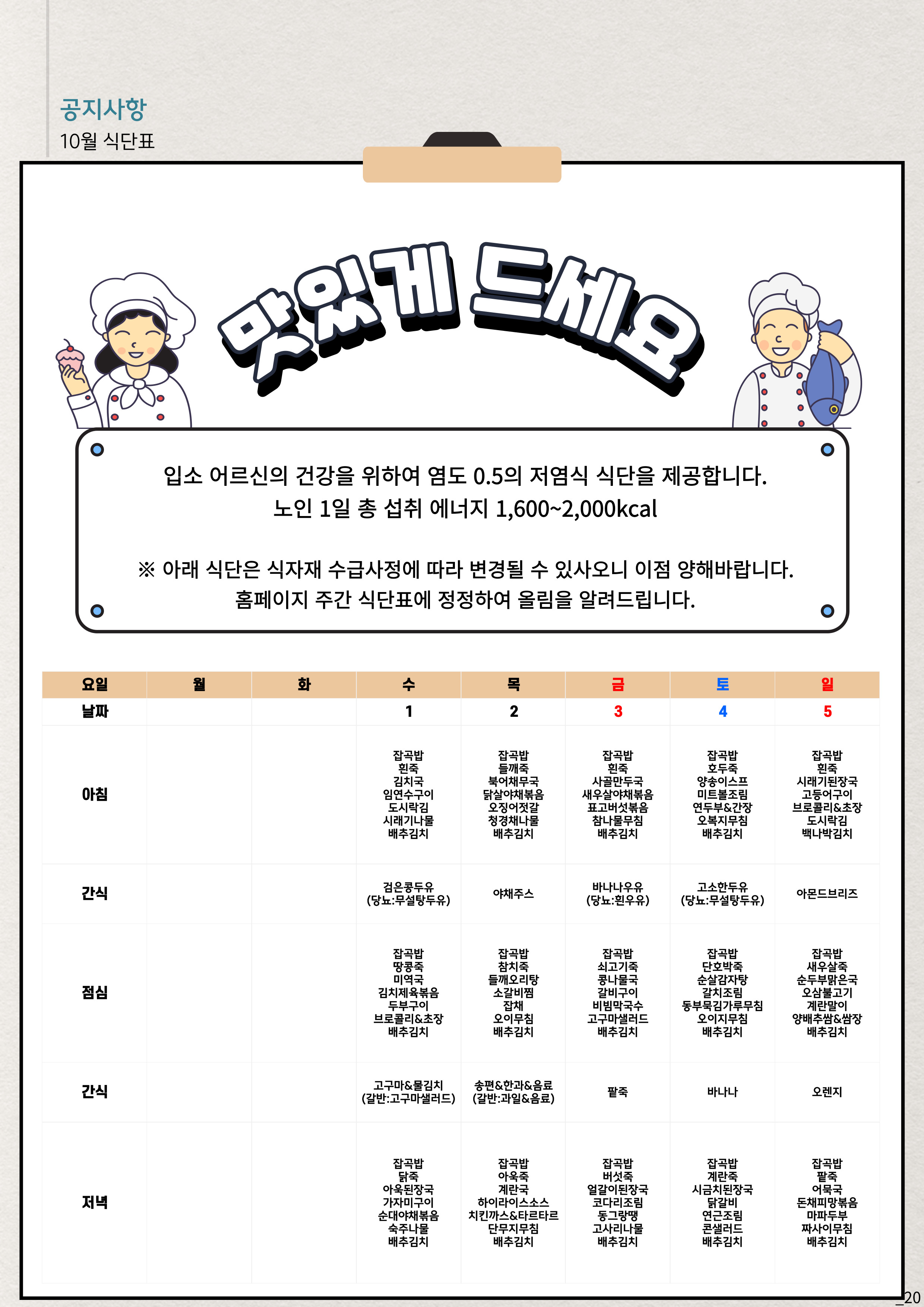 공지사항
10월 식단표

맛있게 드세요

입소 어르신의 건강을 위하여 염도 0.5의 저염식 식단을 제공합니다.
노인 1일 총 섭취 에너지 1,600~2,000kcal

※ 아래 식단은 식자재 수급사정에 따라 변경될 수 있사오니 이점 양해바랍니다.
홈페이지 주간 식단표에 정정하여 올림을 알려드립니다.

| 요일 | 월 | 화 | 수 | 목 | 금 | 토 | 일 |
|---|---|---|---|---|---|---|---|
| 날짜 | | | 1 | 2 | 3 | 4 | 5 |
| 아침 | | | 잡곡밥 흰죽 김치국 임연수구이 도시락김 시래기나물 배추김치 | 잡곡밥 들깨죽 북어채무국 닭살야채볶음 오징어젓갈 청경채나물 배추김치 | 잡곡밥 흰죽 사골만두국 새우살야채볶음 표고버섯볶음 참나물무침 배추김치 | 잡곡밥 호두죽 양송이스프 미트볼조림 연두부&간장 오복지무침 배추김치 | 잡곡밥 흰죽 시래기된장국 고등어구이 브로콜리&초장 도시락김 백나박김치 |
| 간식 | | | 검은콩두유 (당뇨:무설탕두유) | 야채주스 | 바나나우유 (당뇨:흰우유) | 고소한두유 (당뇨:무설탕두유) | 아몬드브리즈 |
| 점심 | | | 잡곡밥 땅콩죽 미역국 김치제육볶음 두부구이 브로콜리&초장 배추김치 | 잡곡밥 참치죽 들깨오리탕 소갈비찜 잡채 오이무침 배추김치 | 잡곡밥 쇠고기죽 콩나물국 갈비구이 비빔막국수 고구마샐러드 배추김치 | 잡곡밥 단호박죽 순살감자탕 갈치조림 동부묵김가루무침 오이지무침 배추김치 | 잡곡밥 새우살죽 순두부맑은국 오삼불고기 계란말이 양배추쌈&쌈장 배추김치 |
| 간식 | | | 고구마&물김치 (갈반:고구마샐러드) | 송편&한과&음료 (갈반:과일&음료) | 팥죽 | 바나나 | 오렌지 |
| 저녁 | | | 잡곡밥 닭죽 아욱된장국 가자미구이 순대야채볶음 숙주나물 배추김치 | 잡곡밥 아욱죽 계란국 하이라이스소스 치킨까스&타르타르 단무지무침 배추김치 | 잡곡밥 버섯죽 얼갈이된장국 코다리조림 동그랑땡 고사리나물 배추김치 | 잡곡밥 계란죽 시금치된장국 닭갈비 연근조림 콘샐러드 배추김치 | 잡곡밥 팥죽 어묵국 돈채피망볶음 마파두부 짜사이무침 배추김치 |

_20